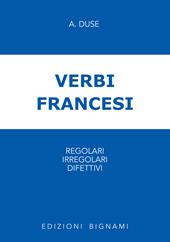 A. DUSE

VERBI
FRANCESI

REGOLARI
IRREGOLARI
DIFETTIVI

EDIZIONI BIGNAMI